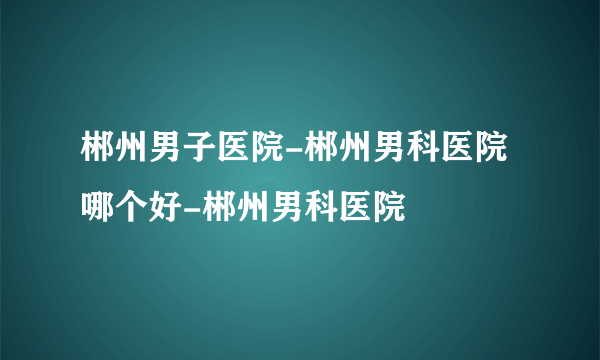 郴州男子医院-郴州男科医院哪个好-郴州男科医院